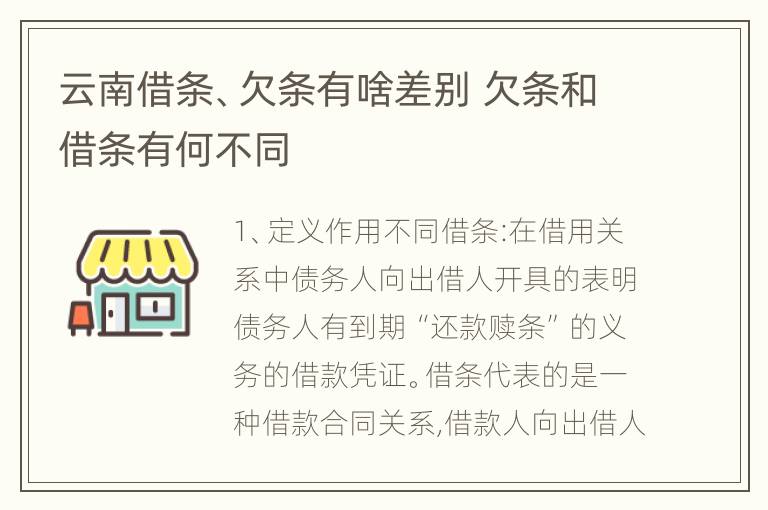 云南借条、欠条有啥差别 欠条和借条有何不同

1、定义作用不同借条:在借用关系中债务人向出借人开具的表明债务人有到期“还款赎条”的义务的借款凭证。借条代表的是一种借款合同关系,借款人向出借人